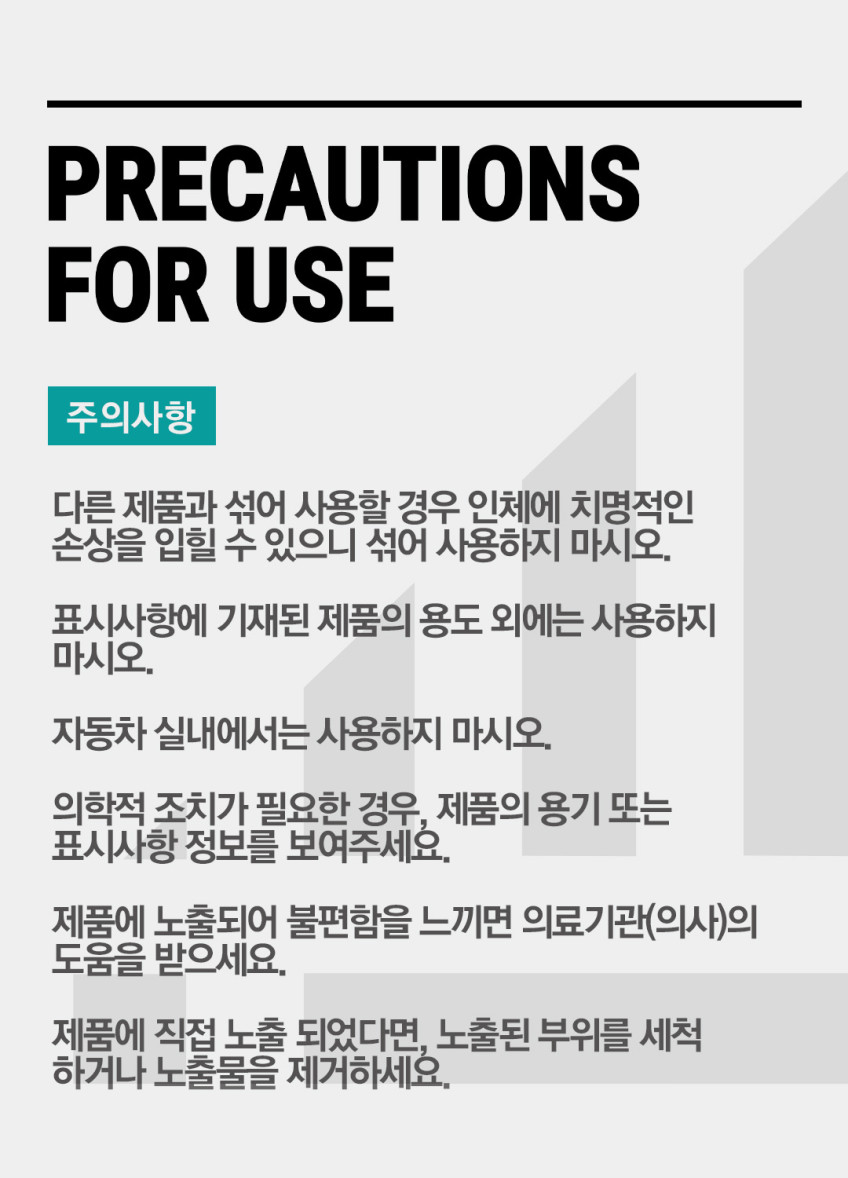 PRECAUTIONS
FOR USE

주의사항

다른 제품과 섞어 사용할 경우 인체에 치명적인 손상을 입힐 수 있으니 섞어 사용하지 마시오.

표시사항에 기재된 제품의 용도 외에는 사용하지 마시오.

자동차 실내에서는 사용하지 마시오.

의학적 조치가 필요한 경우, 제품의 용기 또는 표시사항 정보를 보여주세요.

제품에 노출되어 불편함을 느끼면 의료기관(의사)의 도움을 받으세요.

제품에 직접 노출 되었다면, 노출된 부위를 세척 하거나 노출물을 제거하세요.